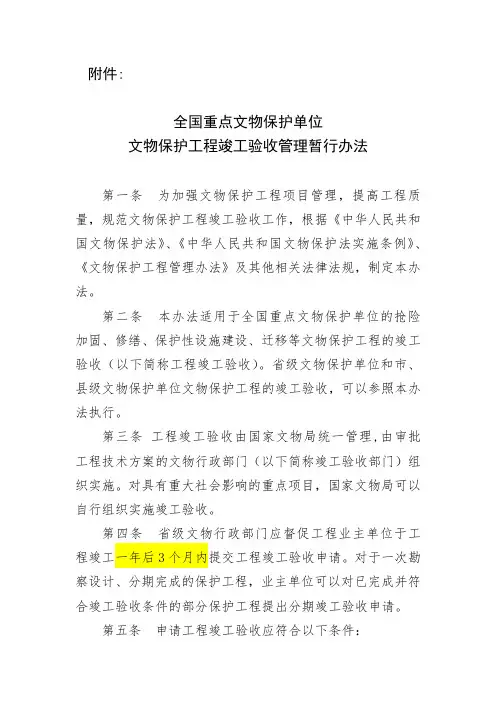 附件：

全国重点文物保护单位
文物保护工程竣工验收管理暂行办法

第一条　为加强文物保护工程项目管理，提高工程质量，规范文物保护工程竣工验收工作，根据《中华人民共和国文物保护法》、《中华人民共和国文物保护法实施条例》、《文物保护工程管理办法》及其他相关法律法规，制定本办法。

第二条　本办法适用于全国重点文物保护单位的抢险加固、修缮、保护性设施建设、迁移等文物保护工程的竣工验收（以下简称工程竣工验收）。省级文物保护单位和市、县级文物保护单位文物保护工程的竣工验收，可以参照本办法执行。

第三条　工程竣工验收由国家文物局统一管理，由审批工程技术方案的文物行政部门（以下简称竣工验收部门）组织实施。对具有重大社会影响的重点项目，国家文物局可以自行组织实施竣工验收。

第四条　省级文物行政部门应督促工程业主单位于工程竣工一年后3个月内提交工程竣工验收申请。对于一次勘察设计、分期完成的保护工程，业主单位可以对已完成并符合竣工验收条件的部分保护工程提出分期竣工验收申请。

第五条　申请工程竣工验收应符合以下条件：